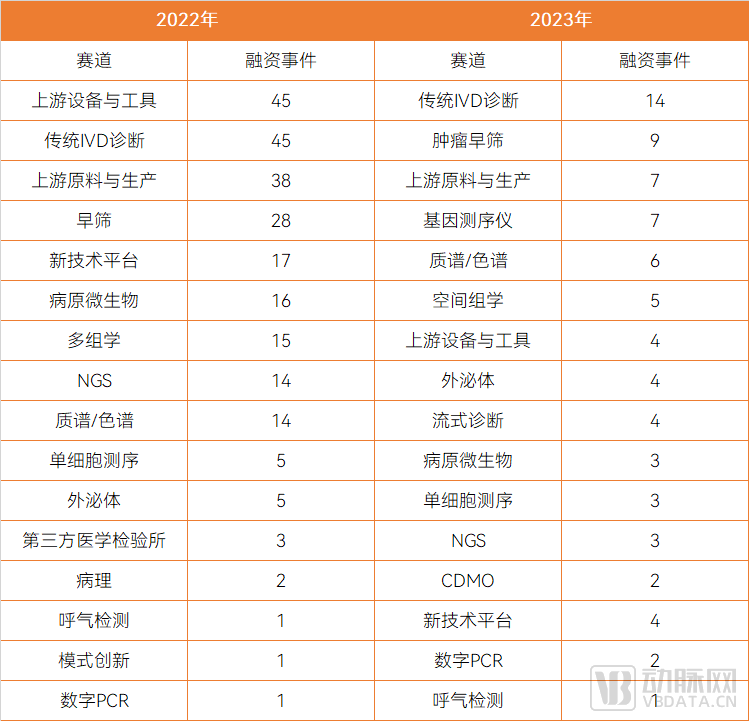 | 2022年 | | 2023年 | |
|---|---|---|---|
| 赛道 | 融资事件 | 赛道 | 融资事件 |
| 上游设备与工具 | 45 | 传统IVD诊断 | 14 |
| 传统IVD诊断 | 45 | 肿瘤早筛 | 9 |
| 上游原料与生产 | 38 | 上游原料与生产 | 7 |
| 早筛 | 28 | 基因测序仪 | 7 |
| 新技术平台 | 17 | 质谱/色谱 | 6 |
| 病原微生物 | 16 | 空间组学 | 5 |
| 多组学 | 15 | 上游设备与工具 | 4 |
| NGS | 14 | 外泌体 | 4 |
| 质谱/色谱 | 14 | 流式诊断 | 4 |
| 单细胞测序 | 5 | 病原微生物 | 3 |
| 外泌体 | 5 | 单细胞测序 | 3 |
| 第三方医学检验所 | 3 | NGS | 3 |
| 病理 | 2 | CDMO | 2 |
| 呼气检测 | 1 | 新技术平台 | 4 |
| 模式创新 | 1 | 数字PCR | 2 |
| 数字PCR | 1 | 呼气检测 | 1 |

动脉网
VBDATA.CN